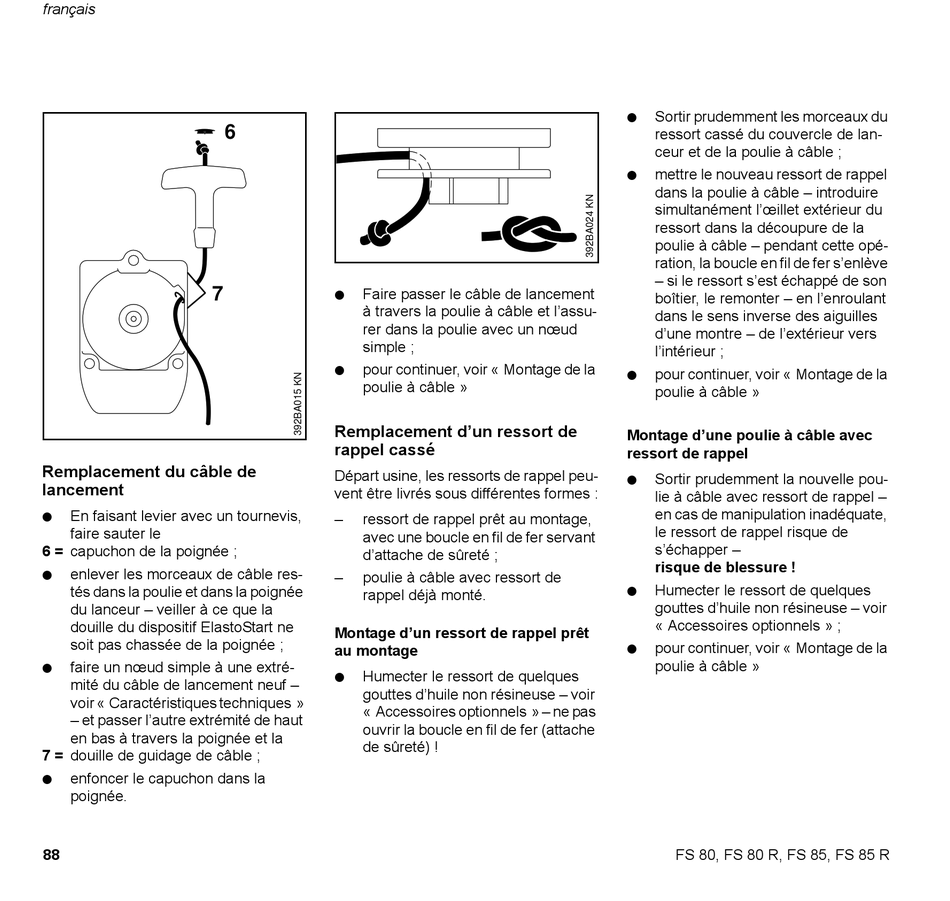 français

6

7

392BA015 KN

Remplacement du câble de lancement

● En faisant levier avec un tournevis, faire sauter le

6 = capuchon de la poignée ;

● enlever les morceaux de câble restés dans la poulie et dans la poignée du lanceur – veiller à ce que la douille du dispositif ElastoStart ne soit pas chassée de la poignée ;

● faire un nœud simple à une extrémité du câble de lancement neuf – voir « Caractéristiques techniques » – et passer l'autre extrémité de haut en bas à travers la poignée et la

7 = douille de guidage de câble ;

● enfoncer le capuchon dans la poignée.

392BA024 KN

● Faire passer le câble de lancement à travers la poulie à câble et l'assurer dans la poulie avec un nœud simple ;

● pour continuer, voir « Montage de la poulie à câble »

Remplacement d'un ressort de rappel cassé

Départ usine, les ressorts de rappel peuvent être livrés sous différentes formes :

– ressort de rappel prêt au montage, avec une boucle en fil de fer servant d'attache de sûreté ;

– poulie à câble avec ressort de rappel déjà monté.

Montage d'un ressort de rappel prêt au montage

● Humecter le ressort de quelques gouttes d'huile non résineuse – voir « Accessoires optionnels » – ne pas ouvrir la boucle en fil de fer (attache de sûreté) !

● Sortir prudemment les morceaux du ressort cassé du couvercle de lanceur et de la poulie à câble ;

● mettre le nouveau ressort de rappel dans la poulie à câble – introduire simultanément l'œillet extérieur du ressort dans la découpure de la poulie à câble – pendant cette opération, la boucle en fil de fer s'enlève – si le ressort s'est échappé de son boîtier, le remonter – en l'enroulant dans le sens inverse des aiguilles d'une montre – de l'extérieur vers l'intérieur ;

● pour continuer, voir « Montage de la poulie à câble »

Montage d'une poulie à câble avec ressort de rappel

● Sortir prudemment la nouvelle poulie à câble avec ressort de rappel – en cas de manipulation inadéquate, le ressort de rappel risque de s'échapper – risque de blessure !

● Humecter le ressort de quelques gouttes d'huile non résineuse – voir « Accessoires optionnels » ;

● pour continuer, voir « Montage de la poulie à câble »

88

FS 80, FS 80 R, FS 85, FS 85 R